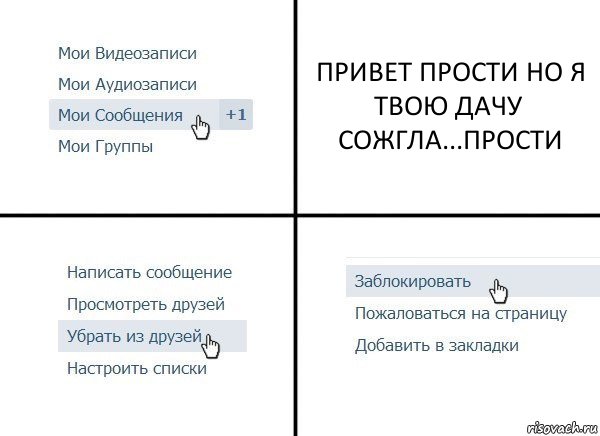 Мои Видеозаписи
Мои Аудиозаписи
Мои Сообщения +1
Мои Группы

ПРИВЕТ ПРОСТИ НО Я ТВОЮ ДАЧУ СОЖГЛА...ПРОСТИ

Написать сообщение
Просмотреть друзей
Убрать из друзей
Настроить списки

Заблокировать
Пожаловаться на страницу
Добавить в закладки

risovach.ru